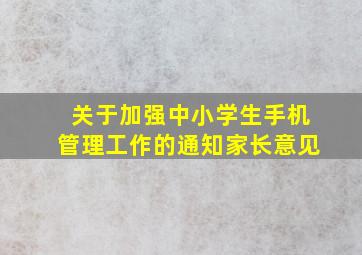 关于加强中小学生手机管理工作的通知家长意见